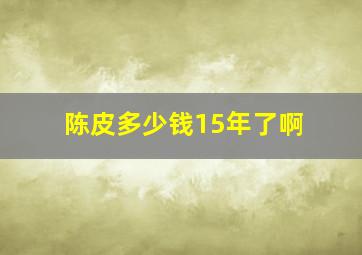 陈皮多少钱15年了啊